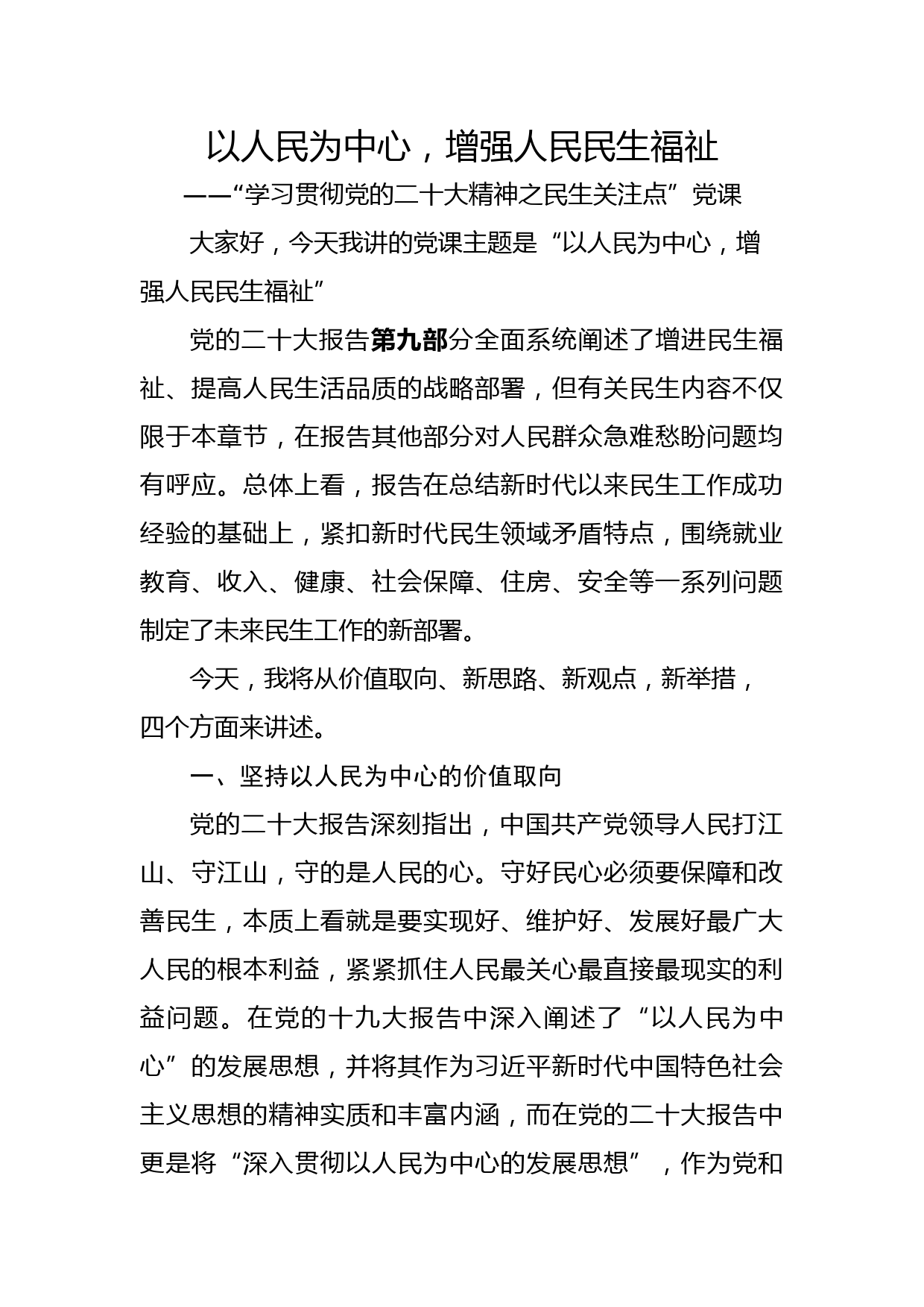 以人民为中心，增强人民民生福祉

——“学习贯彻党的二十大精神之民生关注点”党课

大家好，今天我讲的党课主题是“以人民为中心，增强人民民生福祉”

党的二十大报告第九部分全面系统阐述了增进民生福祉、提高人民生活品质的战略部署，但有关民生内容不仅限于本章节，在报告其他部分对人民群众急难愁盼问题均有呼应。总体上看，报告在总结新时代以来民生工作成功经验的基础上，紧扣新时代民生领域矛盾特点，围绕就业教育、收入、健康、社会保障、住房、安全等一系列问题制定了未来民生工作的新部署。

今天，我将从价值取向、新思路、新观点，新举措，四个方面来讲述。

一、坚持以人民为中心的价值取向

党的二十大报告深刻指出，中国共产党领导人民打江山、守江山，守的是人民的心。守好民心必须要保障和改善民生，本质上看就是要实现好、维护好、发展好最广大人民的根本利益，紧紧抓住人民最关心最直接最现实的利益问题。在党的十九大报告中深入阐述了“以人民为中心”的发展思想，并将其作为习近平新时代中国特色社会主义思想的精神实质和丰富内涵，而在党的二十大报告中更是将“深入贯彻以人民为中心的发展思想”，作为党和